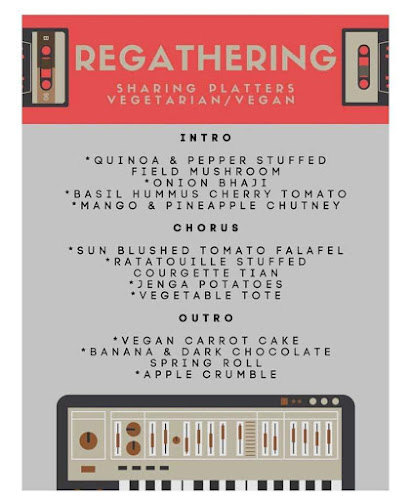 REGATHERING

SHARING PLATTERS
VEGETARIAN/VEGAN

INTRO

*QUINOA & PEPPER STUFFED FIELD MUSHROOM
*ONION BHAJI
*BASIL HUMMUS CHERRY TOMATO
*MANGO & PINEAPPLE CHUTNEY

CHORUS

*SUN BLUSHED TOMATO FALAFEL
*RATATOUILLE STUFFED COURGETTE TIAN
*JENGA POTATOES
*VEGETABLE TOTE

OUTRO

*VEGAN CARROT CAKE
*BANANA & DARK CHOCOLATE SPRING ROLL
*APPLE CRUMBLE